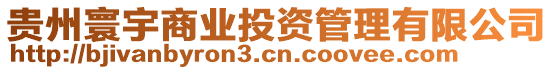 贵州寰宇商业投资管理有限公司
http://bjivanbyron3.cn.coovee.com